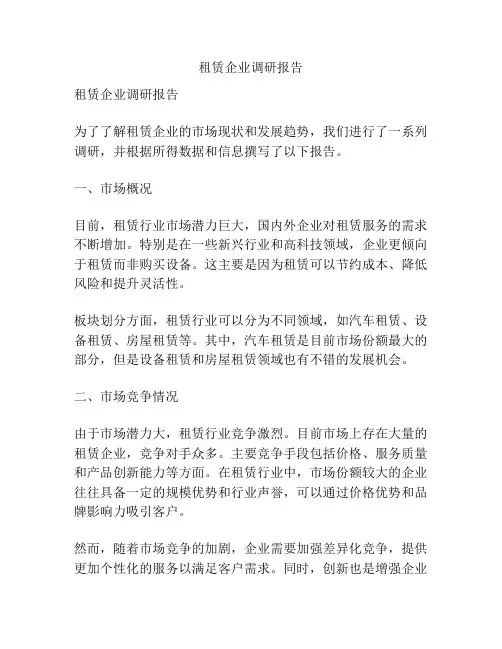 租赁企业调研报告

租赁企业调研报告

为了了解租赁企业的市场现状和发展趋势，我们进行了一系列调研，并根据所得数据和信息撰写了以下报告。

一、市场概况

目前，租赁行业市场潜力巨大，国内外企业对租赁服务的需求不断增加。特别是在一些新兴行业和高科技领域，企业更倾向于租赁而非购买设备。这主要是因为租赁可以节约成本、降低风险和提升灵活性。

板块划分方面，租赁行业可以分为不同领域，如汽车租赁、设备租赁、房屋租赁等。其中，汽车租赁是目前市场份额最大的部分，但是设备租赁和房屋租赁领域也有不错的发展机会。

二、市场竞争情况

由于市场潜力大，租赁行业竞争激烈。目前市场上存在大量的租赁企业，竞争对手众多。主要竞争手段包括价格、服务质量和产品创新能力等方面。在租赁行业中，市场份额较大的企业往往具备一定的规模优势和行业声誉，可以通过价格优势和品牌影响力吸引客户。

然而，随着市场竞争的加剧，企业需要加强差异化竞争，提供更加个性化的服务以满足客户需求。同时，创新也是增强企业